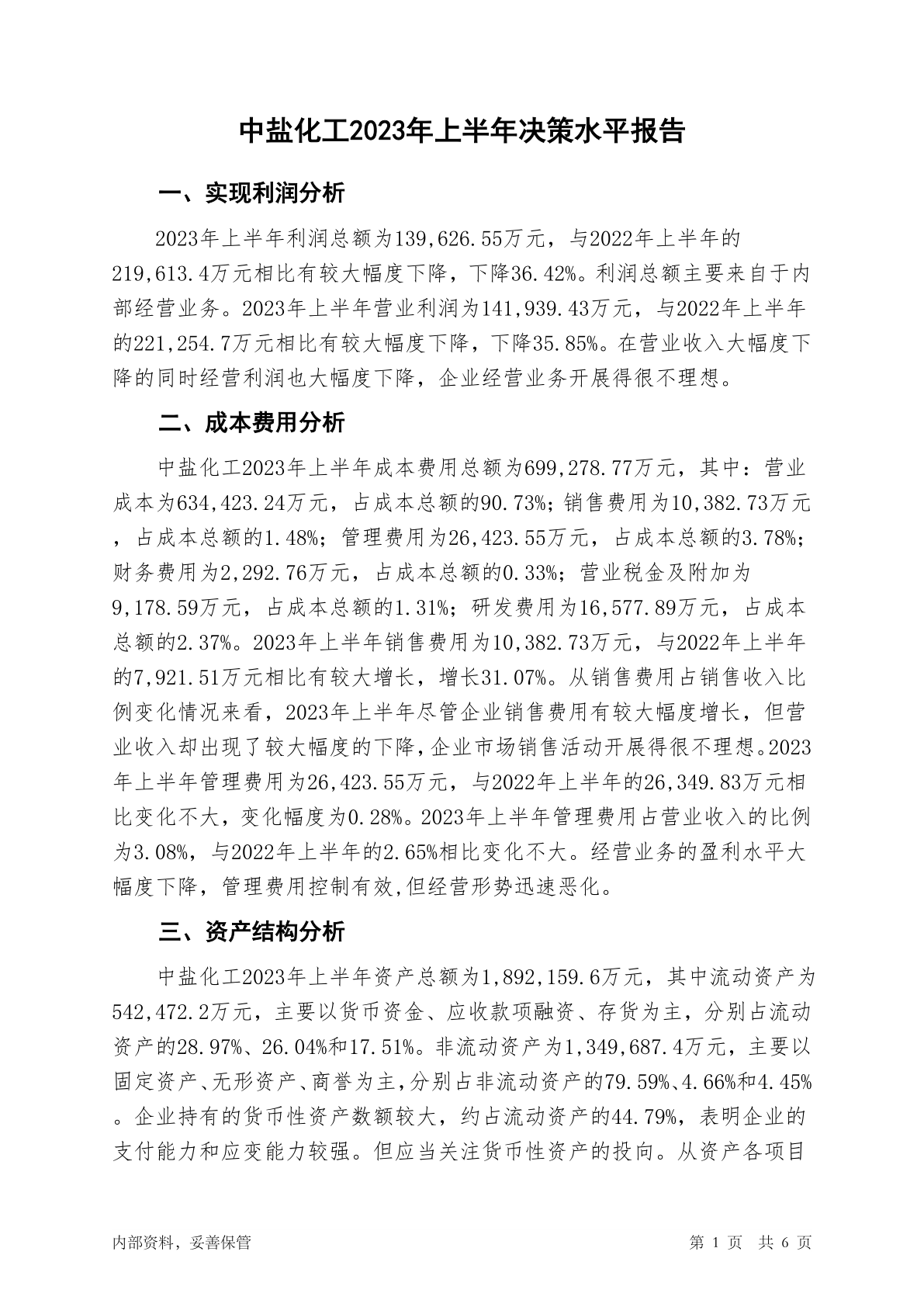 中盐化工2023年上半年决策水平报告

一、实现利润分析

2023年上半年利润总额为139,626.55万元，与2022年上半年的219,613.4万元相比有较大幅度下降，下降36.42%。利润总额主要来自于内部经营业务。2023年上半年营业利润为141,939.43万元，与2022年上半年的221,254.7万元相比有较大幅度下降，下降35.85%。在营业收入大幅度下降的同时经营利润也大幅度下降，企业经营业务开展得很不理想。

二、成本费用分析

中盐化工2023年上半年成本费用总额为699,278.77万元，其中：营业成本为634,423.24万元，占成本总额的90.73%；销售费用为10,382.73万元，占成本总额的1.48%；管理费用为26,423.55万元，占成本总额的3.78%；财务费用为2,292.76万元，占成本总额的0.33%；营业税金及附加为9,178.59万元，占成本总额的1.31%；研发费用为16,577.89万元，占成本总额的2.37%。2023年上半年销售费用为10,382.73万元，与2022年上半年的7,921.51万元相比有较大增长，增长31.07%。从销售费用占销售收入比例变化情况来看，2023年上半年尽管企业销售费用有较大幅度增长，但营业收入却出现了较大幅度的下降，企业市场销售活动开展得很不理想。2023年上半年管理费用为26,423.55万元，与2022年上半年的26,349.83万元相比变化不大，变化幅度为0.28%。2023年上半年管理费用占营业收入的比例为3.08%，与2022年上半年的2.65%相比变化不大。经营业务的盈利水平大幅度下降，管理费用控制有效,但经营形势迅速恶化。

三、资产结构分析

中盐化工2023年上半年资产总额为1,892,159.6万元，其中流动资产为542,472.2万元，主要以货币资金、应收款项融资、存货为主，分别占流动资产的28.97%、26.04%和17.51%。非流动资产为1,349,687.4万元，主要以固定资产、无形资产、商誉为主，分别占非流动资产的79.59%、4.66%和4.45%。企业持有的货币性资产数额较大，约占流动资产的44.79%，表明企业的支付能力和应变能力较强。但应当关注货币性资产的投向。从资产各项目

内部资料，妥善保管　　第 1 页　共 6 页